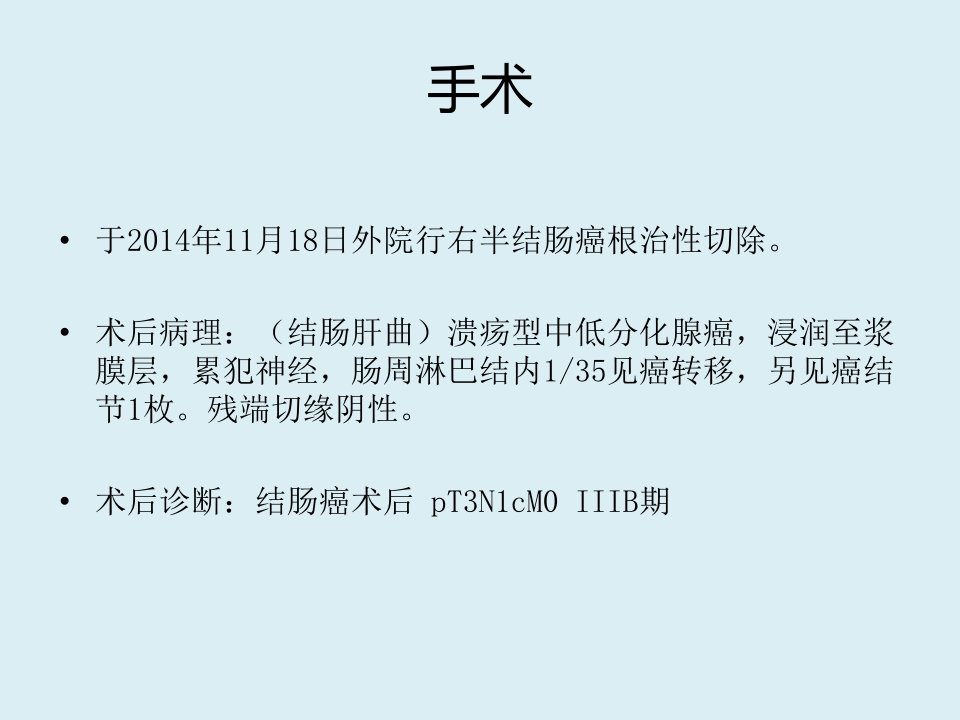 手术

• 于2014年11月18日外院行右半结肠癌根治性切除。

• 术后病理：（结肠肝曲）溃疡型中低分化腺癌，浸润至浆膜层，累犯神经，肠周淋巴结内1/35见癌转移，另见癌结节1枚。残端切缘阴性。

• 术后诊断：结肠癌术后 pT3N1cM0 IIIB期